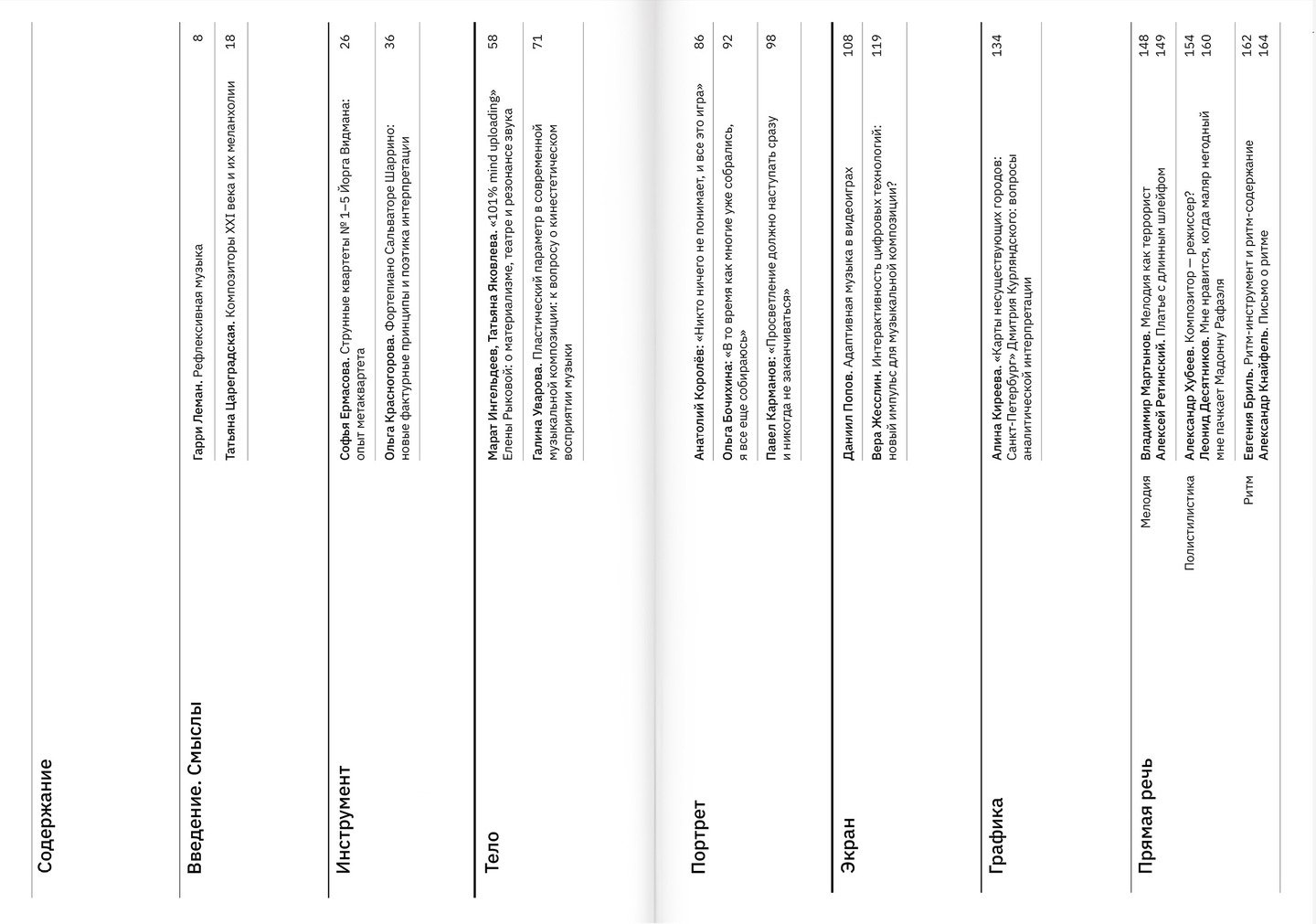 Содержание

Введение. Смыслы

Гарри Леман. Рефлексивная музыка 8

Татьяна Цареградская. Композиторы XXI века и их меланхолии 18

Инструмент

Софья Ермасова. Струнные квартеты № 1–5 Йорга Видмана: опыт метаквартета 26

Ольга Красногорова. Фортепиано Сальваторе Шаррино: новые фактурные принципы и поэтика интерпретации 36

Тело

Марат Ингельдеев, Татьяна Яковлева. «101% mind uploading» Елены Рыковой: о материализме, театре и резонансе звука 58

Галина Уварова. Пластический параметр в современной музыкальной композиции: к вопросу о кинестетическом восприятии музыки 71

Портрет

Анатолий Королёв: «Никто ничего не понимает, и все это игра» 86

Ольга Бочихина: «В то время как многие уже собрались, я все еще собираюсь» 92

Павел Карманов: «Просветление должно наступать сразу и никогда не заканчиваться» 98

Экран

Даниил Попов. Адаптивная музыка в видеоиграх 108

Вера Жесслин. Интерактивность цифровых технологий: новый импульс для музыкальной композиции? 119

Графика

Алина Киреева. «Карты несуществующих городов: Санкт-Петербург» Дмитрия Курляндского: вопросы аналитической интерпретации 134

Прямая речь

Мелодия

Владимир Мартынов. Мелодия как террорист 148

Алексей Ретинский. Платье с длинным шлейфом 149

Полистилистика

Александр Хубеев. Композитор — режиссер? 154

Леонид Десятников. Мне нравится, когда маляр негодный мне пачкает Мадонну Рафаэля 160

Ритм

Евгения Бриль. Ритм-инструмент и ритм-содержание 162

Александр Кнайфель. Письмо о ритме 164